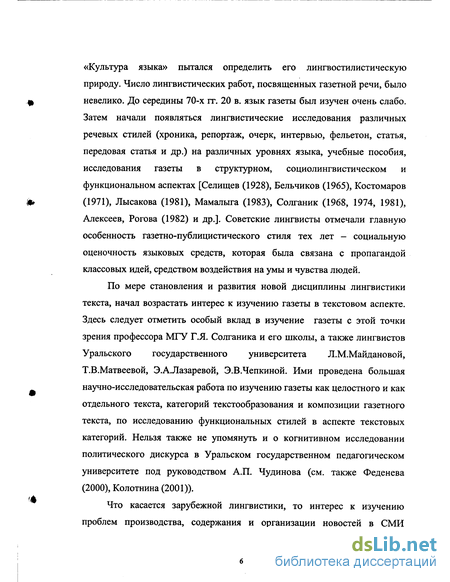 «Культура языка» пытался определить его лингвостилистическую природу. Число лингвистических работ, посвященных газетной речи, было невелико. До середины 70-х гг. 20 в. язык газеты был изучен очень слабо. Затем начали появляться лингвистические исследования различных речевых стилей (хроника, репортаж, очерк, интервью, фельетон, статья, передовая статья и др.) на различных уровнях языка, учебные пособия, исследования газеты в структурном, социолингвистическом и функциональном аспектах [Селищев (1928), Бельчиков (1965), Костомаров (1971), Лысакова (1981), Мамалыга (1983), Солганик (1968, 1974, 1981), Алексеев, Рогова (1982) и др.]. Советские лингвисты отмечали главную особенность газетно-публицистического стиля тех лет – социальную оценочность языковых средств, которая была связана с пропагандой классовых идей, средством воздействия на умы и чувства людей.

По мере становления и развития новой дисциплины лингвистики текста, начал возрастать интерес к изучению газеты в текстовом аспекте. Здесь следует отметить особый вклад в изучение газеты с этой точки зрения профессора МГУ Г.Я. Солганика и его школы, а также лингвистов Уральского государственного университета Л.М.Майдановой, Т.В.Матвеевой, Э.А.Лазаревой, Э.В.Чепкиной. Ими проведена большая научно-исследовательская работа по изучению газеты как целостного и как отдельного текста, категорий текстообразования и композиции газетного текста, по исследованию функциональных стилей в аспекте текстовых категорий. Нельзя также не упомянуть и о когнитивном исследовании политического дискурса в Уральском государственном педагогическом университете под руководством А.П. Чудинова (см. также Феденева (2000), Колотнина (2001)).

Что касается зарубежной лингвистики, то интерес к изучению проблем производства, содержания и организации новостей в СМИ

6

dsLib.net
библиотека диссертаций